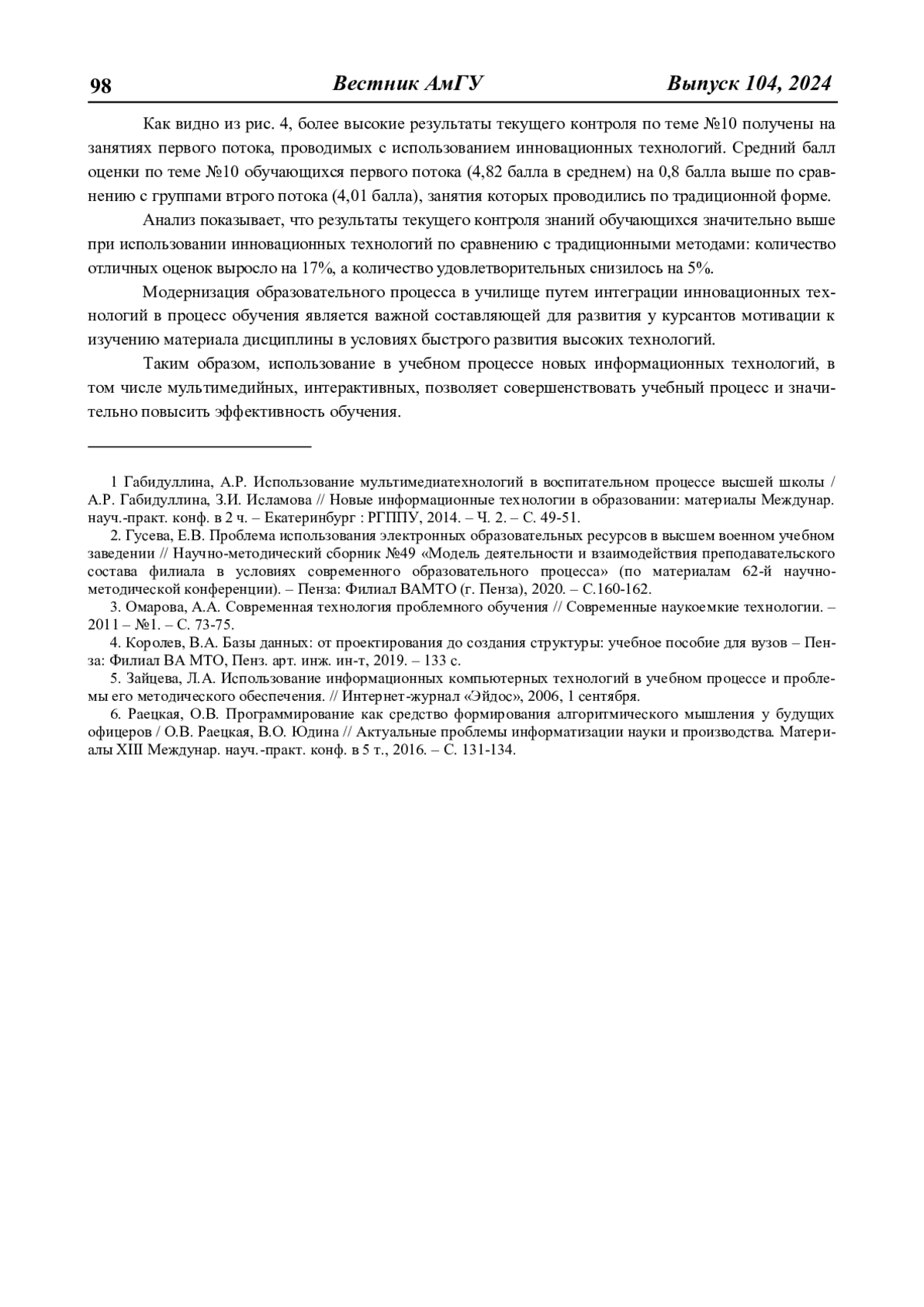 98 Вестник АмГУ Выпуск 104, 2024

Как видно из рис. 4, более высокие результаты текущего контроля по теме №10 получены на занятиях первого потока, проводимых с использованием инновационных технологий. Средний балл оценки по теме №10 обучающихся первого потока (4,82 балла в среднем) на 0,8 балла выше по сравнению с группами втрого потока (4,01 балла), занятия которых проводились по традиционной форме.

Анализ показывает, что результаты текущего контроля знаний обучающихся значительно выше при использовании инновационных технологий по сравнению с традиционными методами: количество отличных оценок выросло на 17%, а количество удовлетворительных снизилось на 5%.

Модернизация образовательного процесса в училище путем интеграции инновационных технологий в процесс обучения является важной составляющей для развития у курсантов мотивации к изучению материала дисциплины в условиях быстрого развития высоких технологий.

Таким образом, использование в учебном процессе новых информационных технологий, в том числе мультимедийных, интерактивных, позволяет совершенствовать учебный процесс и значительно повысить эффективность обучения.

1 Габидуллина, А.Р. Использование мультимедиатехнологий в воспитательном процессе высшей школы / А.Р. Габидуллина, З.И. Исламова // Новые информационные технологии в образовании: материалы Междунар. науч.-практ. конф. в 2 ч. – Екатеринбург : РГППУ, 2014. – Ч. 2. – С. 49-51.

2. Гусева, Е.В. Проблема использования электронных образовательных ресурсов в высшем военном учебном заведении // Научно-методический сборник №49 «Модель деятельности и взаимодействия преподавательского состава филиала в условиях современного образовательного процесса» (по материалам 62-й научно-методической конференции). – Пенза: Филиал ВАМТО (г. Пенза), 2020. – С.160-162.

3. Омарова, А.А. Современная технология проблемного обучения // Современные наукоемкие технологии. – 2011 – №1. – С. 73-75.

4. Королев, В.А. Базы данных: от проектирования до создания структуры: учебное пособие для вузов – Пенза: Филиал ВА МТО, Пенз. арт. инж. ин-т, 2019. – 133 с.

5. Зайцева, Л.А. Использование информационных компьютерных технологий в учебном процессе и проблемы его методического обеспечения. // Интернет-журнал «Эйдос», 2006, 1 сентября.

6. Раецкая, О.В. Программирование как средство формирования алгоритмического мышления у будущих офицеров / О.В. Раецкая, В.О. Юдина // Актуальные проблемы информатизации науки и производства. Материалы XIII Междунар. науч.-практ. конф. в 5 т., 2016. – С. 131-134.